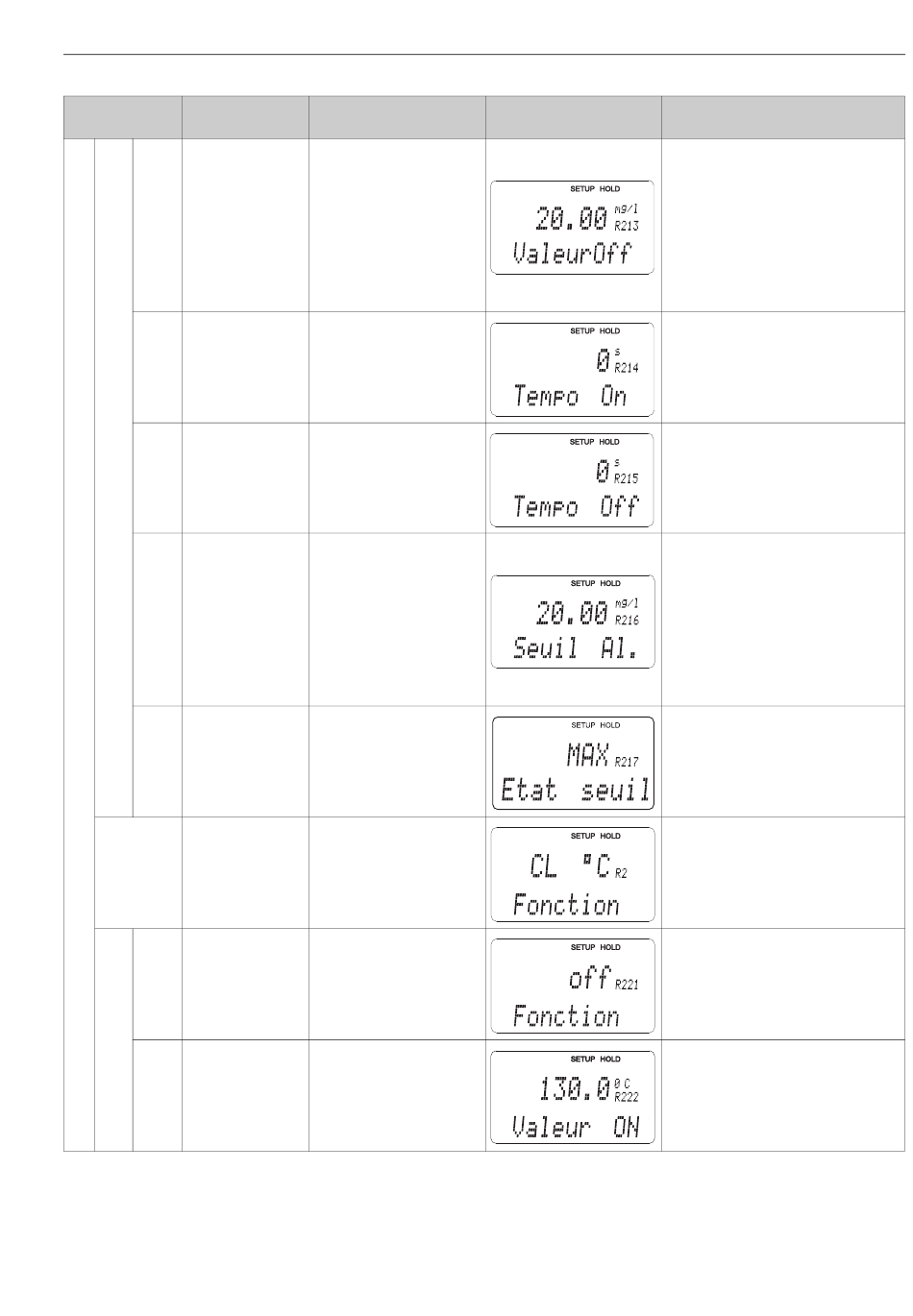 SETUP HOLD
20.00 mg/l
R213
ValeurOff

SETUP HOLD
0 s
R214
Tempo On

SETUP HOLD
0 s
R215
Tempo Off

SETUP HOLD
20.00 mg/l
R216
Seuil Al.

SETUP HOLD
MAX R217
Etat seuil

SETUP HOLD
CL °C R2
Fonction

SETUP HOLD
off R221
Fonction

SETUP HOLD
130.0 °C
R222
Valeur ON